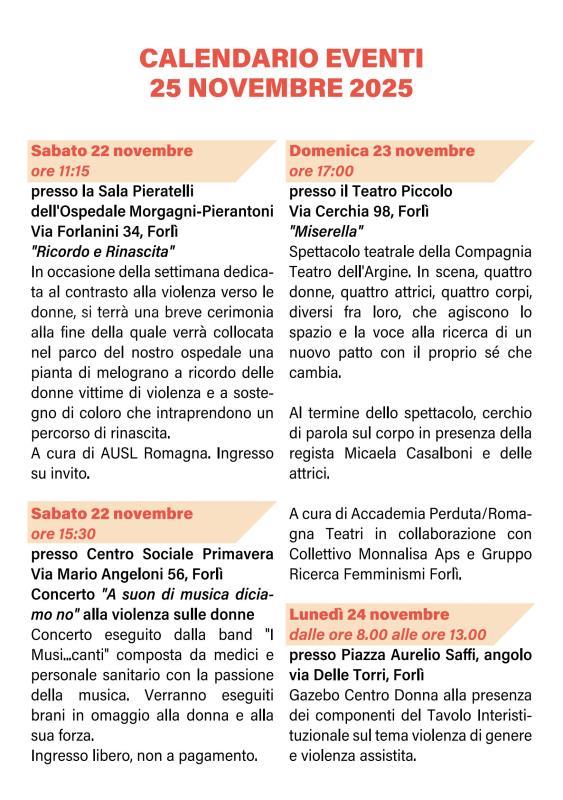 CALENDARIO EVENTI
25 NOVEMBRE 2025

Sabato 22 novembre
ore 11:15
presso la Sala Pieratelli dell'Ospedale Morgagni-Pierantoni Via Forlanini 34, Forlì
"Ricordo e Rinascita"
In occasione della settimana dedicata al contrasto alla violenza verso le donne, si terrà una breve cerimonia alla fine della quale verrà collocata nel parco del nostro ospedale una pianta di melograno a ricordo delle donne vittime di violenza e a sostegno di coloro che intraprendono un percorso di rinascita.
A cura di AUSL Romagna. Ingresso su invito.

Sabato 22 novembre
ore 15:30
presso Centro Sociale Primavera Via Mario Angeloni 56, Forlì
Concerto "A suon di musica diciamo no" alla violenza sulle donne
Concerto eseguito dalla band "I Musi...canti" composta da medici e personale sanitario con la passione della musica. Verranno eseguiti brani in omaggio alla donna e alla sua forza.
Ingresso libero, non a pagamento.

Domenica 23 novembre
ore 17:00
presso il Teatro Piccolo Via Cerchia 98, Forlì
"Miserella"
Spettacolo teatrale della Compagnia Teatro dell'Argine. In scena, quattro donne, quattro attrici, quattro corpi, diversi fra loro, che agiscono lo spazio e la voce alla ricerca di un nuovo patto con il proprio sé che cambia.

Al termine dello spettacolo, cerchio di parola sul corpo in presenza della regista Micaela Casalboni e delle attrici.

A cura di Accademia Perduta/Romagna Teatri in collaborazione con Collettivo Monnalisa Aps e Gruppo Ricerca Femminismi Forlì.

Lunedì 24 novembre
dalle ore 8.00 alle ore 13.00
presso Piazza Aurelio Saffi, angolo via Delle Torri, Forlì
Gazebo Centro Donna alla presenza dei componenti del Tavolo Interistituzionale sul tema violenza di genere e violenza assistita.